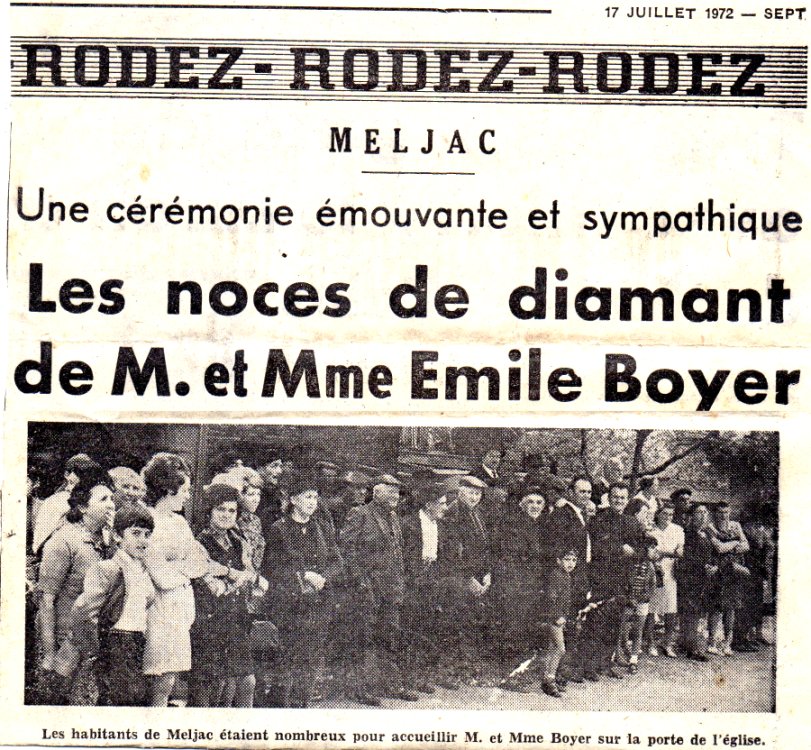 17 JUILLET 1972 — SEPT

RODEZ-RODEZ-RODEZ

MELJAC

Une cérémonie émouvante et sympathique

Les noces de diamant de M. et Mme Emile Boyer

Les habitants de Meljac étaient nombreux pour accueillir M. et Mme Boyer sur la porte de l'église.